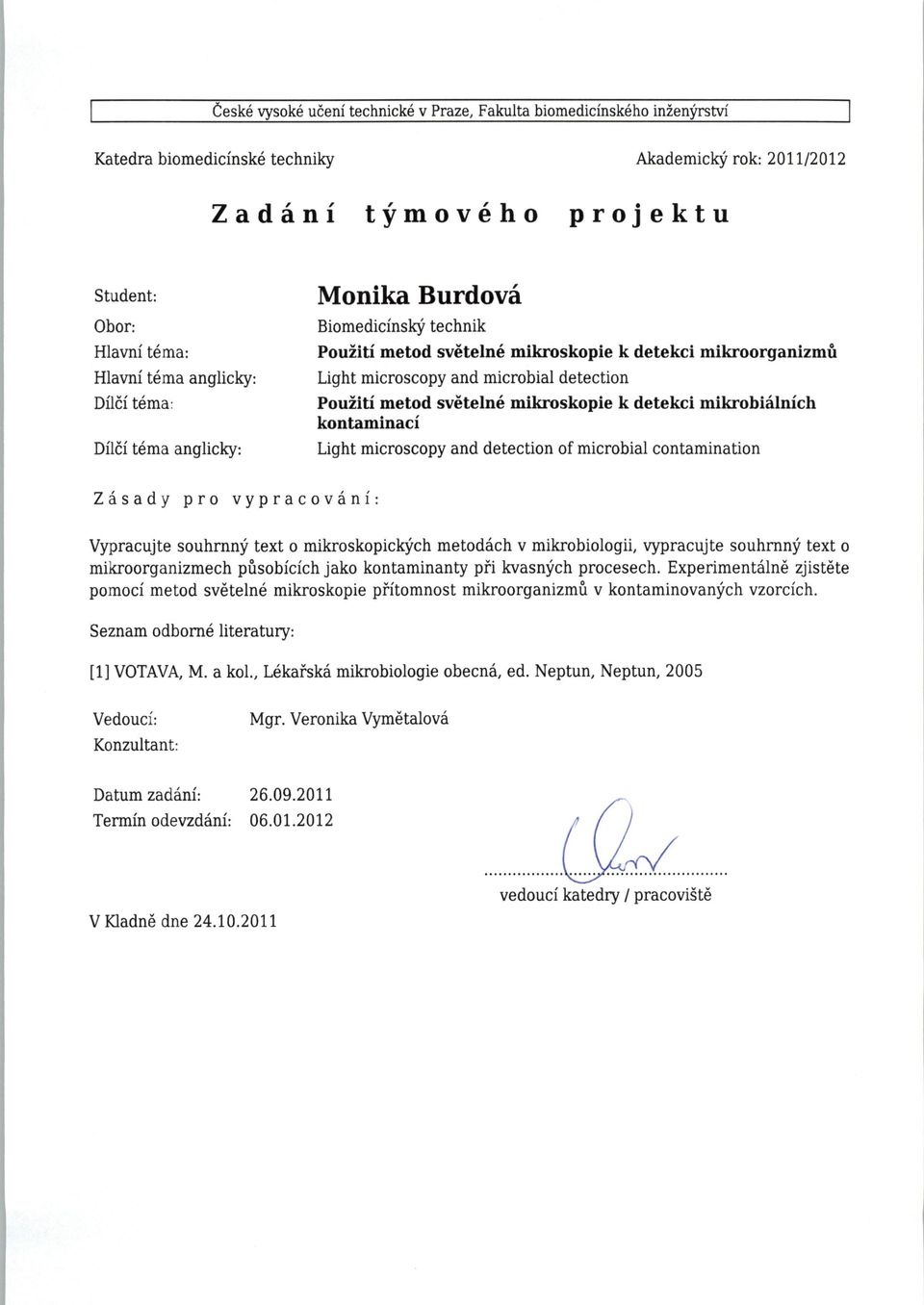 České vysoké učení technické v Praze, Fakulta biomedicínského inženýrství

Katedra biomedicínské techniky

Akademický rok: 2011/2012

Zadání týmového projektu

Student: Monika Burdová
Obor: Biomedicínský technik
Hlavní téma: Použití metod světelné mikroskopie k detekci mikroorganizmů
Hlavní téma anglicky: Light microscopy and microbial detection
Dílčí téma: Použití metod světelné mikroskopie k detekci mikrobiálních kontaminací
Dílčí téma anglicky: Light microscopy and detection of microbial contamination

Zásady pro vypracování:

Vypracujte souhrnný text o mikroskopických metodách v mikrobiologii, vypracujte souhrnný text o mikroorganizmech působících jako kontaminanty při kvasných procesech. Experimentálně zjistěte pomocí metod světelné mikroskopie přítomnost mikroorganizmů v kontaminovaných vzorcích.

Seznam odborné literatury:

[1] VOTAVA, M. a kol., Lékařská mikrobiologie obecná, ed. Neptun, Neptun, 2005

Vedoucí: Mgr. Veronika Vymětalová
Konzultant:

Datum zadání: 26.09.2011
Termín odevzdání: 06.01.2012

vedoucí katedry / pracoviště

V Kladně dne 24.10.2011